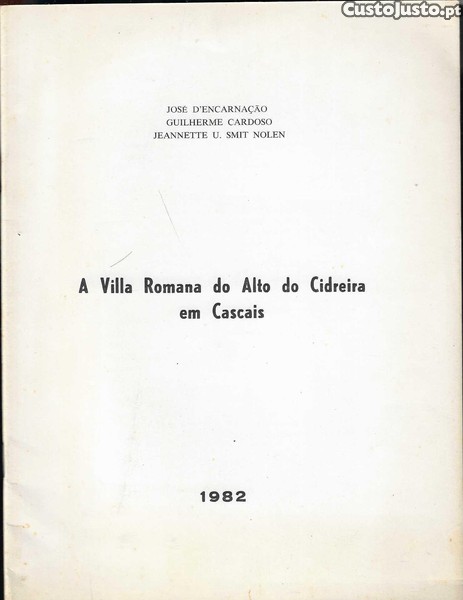 JOSÉ D'ENCARNAÇÃO
GUILHERME CARDOSO
JEANNETTE U. SMIT NOLEN

A Villa Romana do Alto do Cidreira
em Cascais

1982

CustoJusto.pt